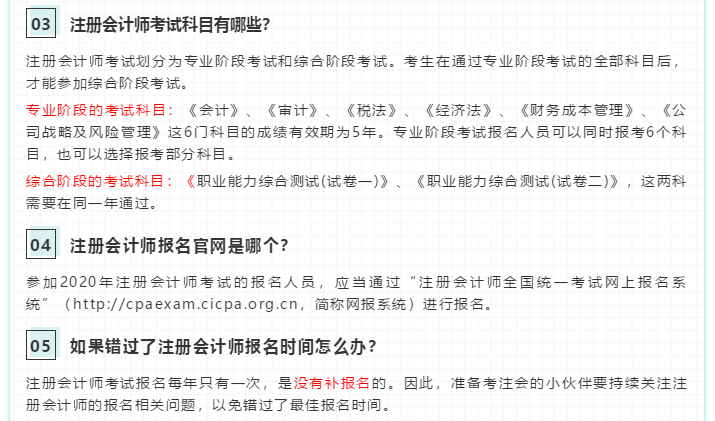 03 注册会计师考试科目有哪些?

注册会计师考试划分为专业阶段考试和综合阶段考试。考生在通过专业阶段考试的全部科目后，才能参加综合阶段考试。

专业阶段的考试科目：《会计》、《审计》、《税法》、《经济法》、《财务成本管理》、《公司战略及风险管理》这6门科目的成绩有效期为5年。专业阶段考试报名人员可以同时报考6个科目，也可以选择报考部分科目。

综合阶段的考试科目：《职业能力综合测试(试卷一)》、《职业能力综合测试(试卷二)》，这两科需要在同一年通过。

04 注册会计师报名官网是哪个?

参加2020年注册会计师考试的报名人员，应当通过“注册会计师全国统一考试网上报名系统”（http://cpaexam.cicpa.org.cn，简称网报系统）进行报名。

05 如果错过了注册会计师报名时间怎么办?

注册会计师考试报名每年只有一次，是没有补报名的。因此，准备考注会的小伙伴要持续关注注册会计师的报名相关问题，以免错过了最佳报名时间。